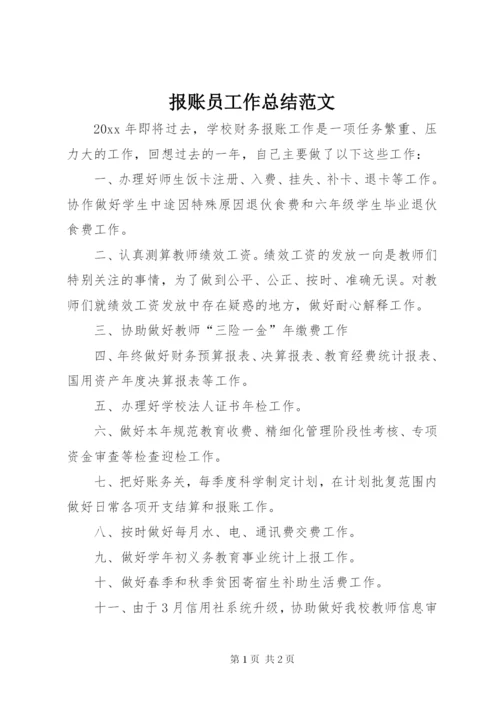 报账员工作总结范文

20xx 年即将过去，学校财务报账工作是一项任务繁重、压力大的工作，回想过去的一年，自己主要做了以下这些工作：

一、办理好师生饭卡注册、入费、挂失、补卡、退卡等工作。协作做好学生中途因特殊原因退伙食费和六年级学生毕业退伙食费工作。

二、认真测算教师绩效工资。绩效工资的发放一向是教师们特别关注的事情，为了做到公平、公正、按时、准确无误。对教师们就绩效工资发放中存在疑惑的地方，做好耐心解释工作。

三、协助做好教师“三险一金”年缴费工作

四、年终做好财务预算报表、决算报表、教育经费统计报表、国用资产年度决算报表等工作。

五、办理好学校法人证书年检工作。

六、做好本年规范教育收费、精细化管理阶段性考核、专项资金审查等检查迎检工作。

七、把好账务关，每季度科学制定计划，在计划批复范围内做好日常各项开支结算和报账工作。

八、按时做好每月水、电、通讯费交费工作。

九、做好学年初义务教育事业统计上报工作。

十、做好春季和秋季贫困寄宿生补助生活费工作。

十一、由于 3 月信用社系统升级，协助做好我校教师信息审

第 1 页 共 2 页